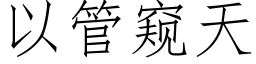 以管窥天